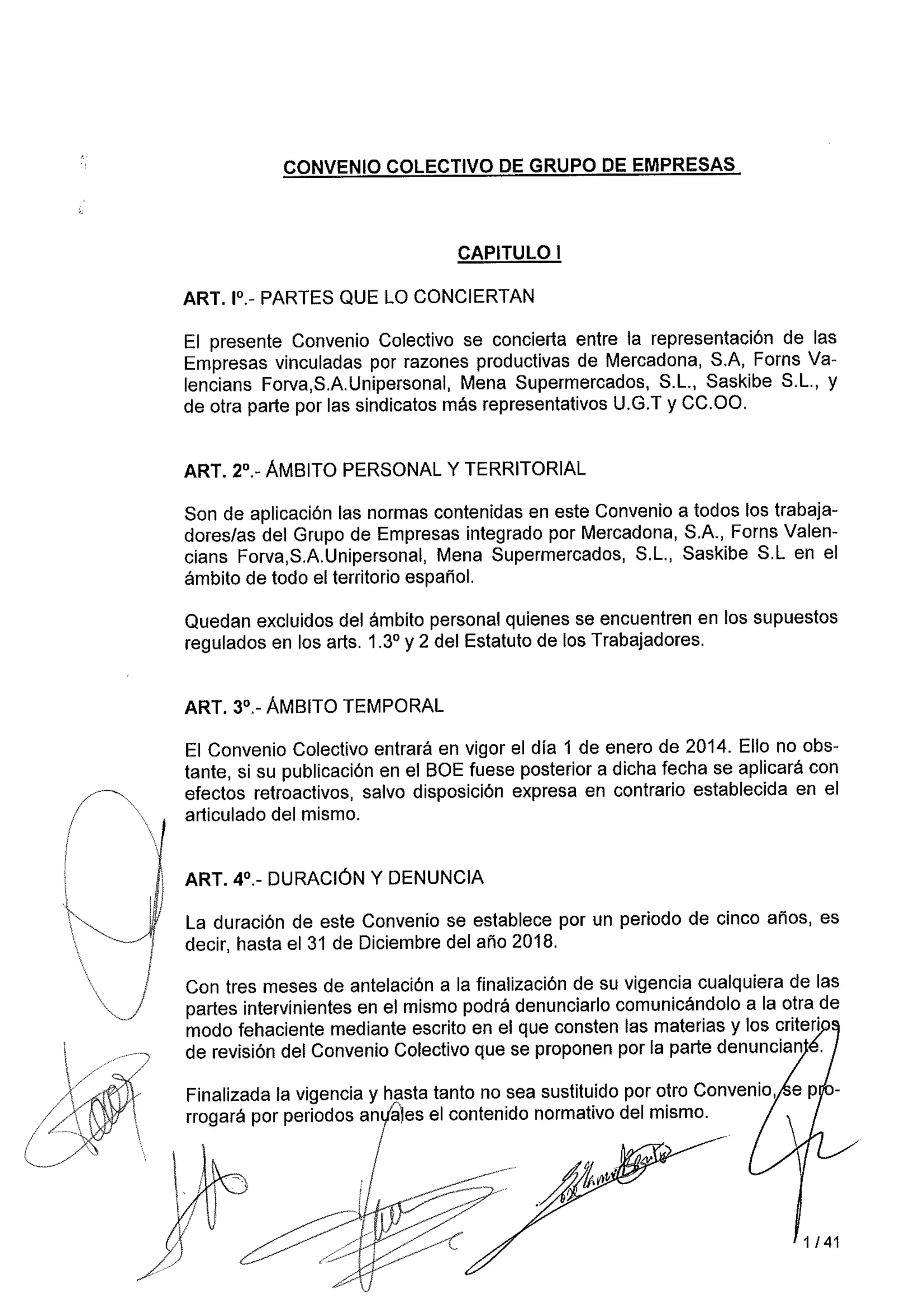 CONVENIO COLECTIVO DE GRUPO DE EMPRESAS

CAPITULO I

ART. Iº.- PARTES QUE LO CONCIERTAN

El presente Convenio Colectivo se concierta entre la representación de las Empresas vinculadas por razones productivas de Mercadona, S.A, Forns Valencians Forva,S.A.Unipersonal, Mena Supermercados, S.L., Saskibe S.L., y de otra parte por las sindicatos más representativos U.G.T y CC.OO.

ART. 2º.- ÁMBITO PERSONAL Y TERRITORIAL

Son de aplicación las normas contenidas en este Convenio a todos los trabajadores/as del Grupo de Empresas integrado por Mercadona, S.A., Forns Valencians Forva,S.A.Unipersonal, Mena Supermercados, S.L., Saskibe S.L en el ámbito de todo el territorio español.

Quedan excluidos del ámbito personal quienes se encuentren en los supuestos regulados en los arts. 1.3º y 2 del Estatuto de los Trabajadores.

ART. 3º.- ÁMBITO TEMPORAL

El Convenio Colectivo entrará en vigor el día 1 de enero de 2014. Ello no obstante, si su publicación en el BOE fuese posterior a dicha fecha se aplicará con efectos retroactivos, salvo disposición expresa en contrario establecida en el articulado del mismo.

ART. 4º.- DURACIÓN Y DENUNCIA

La duración de este Convenio se establece por un periodo de cinco años, es decir, hasta el 31 de Diciembre del año 2018.

Con tres meses de antelación a la finalización de su vigencia cualquiera de las partes intervinientes en el mismo podrá denunciarlo comunicándolo a la otra de modo fehaciente mediante escrito en el que consten las materias y los criterios de revisión del Convenio Colectivo que se proponen por la parte denunciante.

Finalizada la vigencia y hasta tanto no sea sustituido por otro Convenio, se prorrogará por periodos anuales el contenido normativo del mismo.

1 / 41